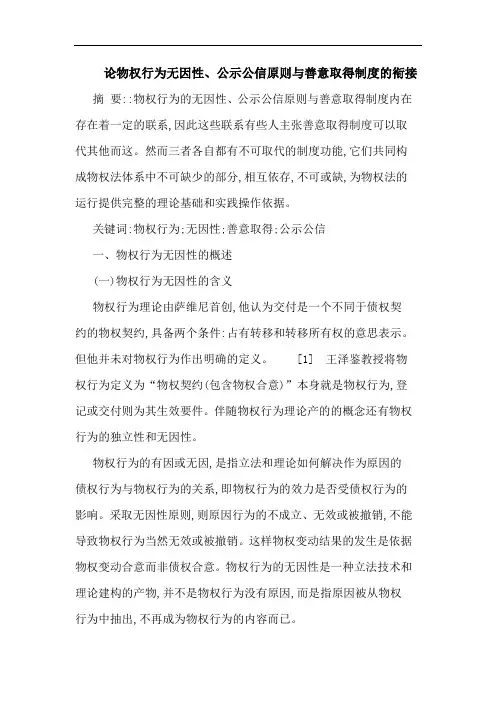 论物权行为无因性、公示公信原则与善意取得制度的衔接

摘 要::物权行为的无因性、公示公信原则与善意取得制度内在存在着一定的联系,因此这些联系有些人主张善意取得制度可以取代其他而这。然而三者各自都有不可取代的制度功能,它们共同构成物权法体系中不可缺少的部分,相互依存,不可或缺,为物权法的运行提供完整的理论基础和实践操作依据。

关键词:物权行为;无因性;善意取得;公示公信

一、物权行为无因性的概述

(一)物权行为无因性的含义

物权行为理论由萨维尼首创,他认为交付是一个不同于债权契约的物权契约,具备两个条件:占有转移和转移所有权的意思表示。但他并未对物权行为作出明确的定义。 [1] 王泽鉴教授将物权行为定义为“物权契约(包含物权合意)”本身就是物权行为,登记或交付则为其生效要件。伴随物权行为理论产的的概念还有物权行为的独立性和无因性。

物权行为的有因或无因,是指立法和理论如何解决作为原因的债权行为与物权行为的关系,即物权行为的效力是否受债权行为的影响。采取无因性原则,则原因行为的不成立、无效或被撤销,不能导致物权行为当然无效或被撤销。这样物权变动结果的发生是依据物权变动合意而非债权合意。物权行为的无因性是一种立法技术和理论建构的产物,并不是物权行为没有原因,而是指原因被从物权行为中抽出,不再成为物权行为的内容而已。